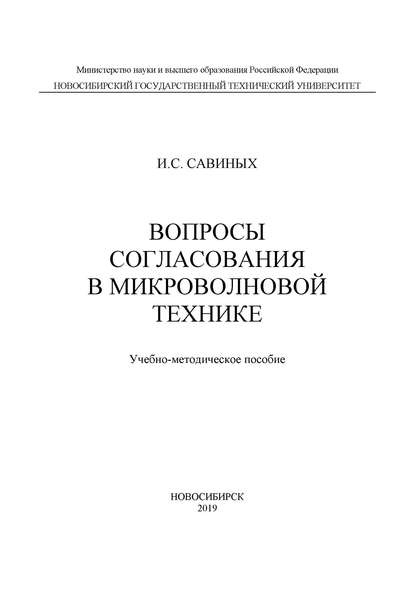 Министерство науки и высшего образования Российской Федерации
НОВОСИБИРСКИЙ ГОСУДАРСТВЕННЫЙ ТЕХНИЧЕСКИЙ УНИВЕРСИТЕТ

И.С. САВИНЫХ

ВОПРОСЫ СОГЛАСОВАНИЯ В МИКРОВОЛНОВОЙ ТЕХНИКЕ

Учебно-методическое пособие

НОВОСИБИРСК
2019